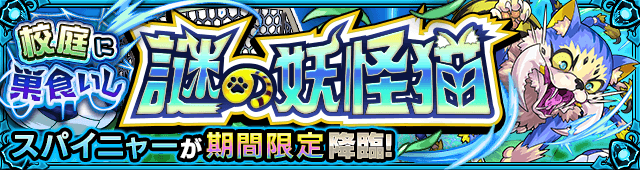 校庭に巣食いし

謎の妖怪猫

スパイニャーが期間限定降臨!